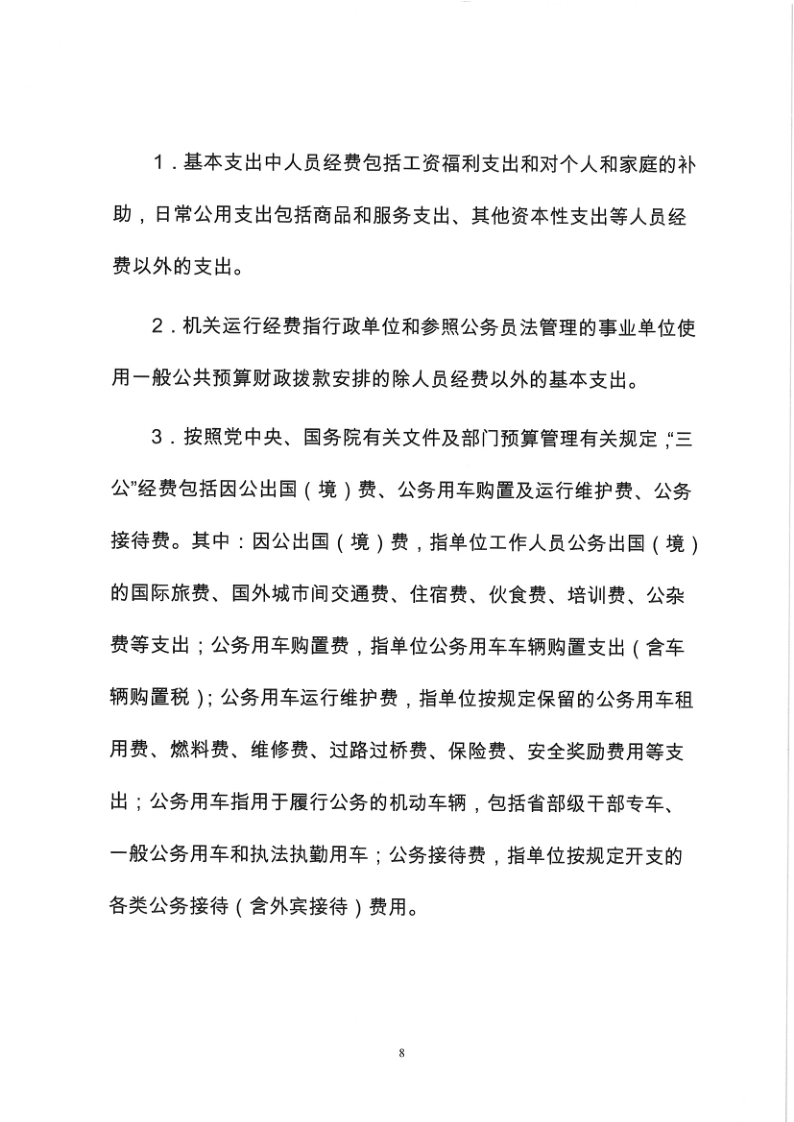 1．基本支出中人员经费包括工资福利支出和对个人和家庭的补助，日常公用支出包括商品和服务支出、其他资本性支出等人员经费以外的支出。

2．机关运行经费指行政单位和参照公务员法管理的事业单位使用一般公共预算财政拨款安排的除人员经费以外的基本支出。

3．按照党中央、国务院有关文件及部门预算管理有关规定，“三公”经费包括因公出国（境）费、公务用车购置及运行维护费、公务接待费。其中：因公出国（境）费，指单位工作人员公务出国（境）的国际旅费、国外城市间交通费、住宿费、伙食费、培训费、公杂费等支出；公务用车购置费，指单位公务用车车辆购置支出（含车辆购置税）；公务用车运行维护费，指单位按规定保留的公务用车租用费、燃料费、维修费、过路过桥费、保险费、安全奖励费用等支出；公务用车指用于履行公务的机动车辆，包括省部级干部专车、一般公务用车和执法执勤用车；公务接待费，指单位按规定开支的各类公务接待（含外宾接待）费用。

8